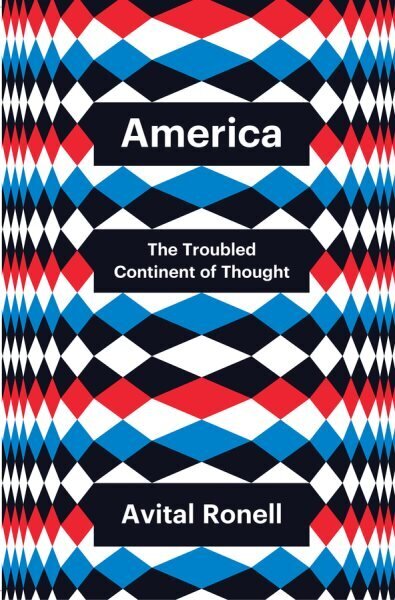 America

The Troubled
Continent of Thought

Avital Ronell